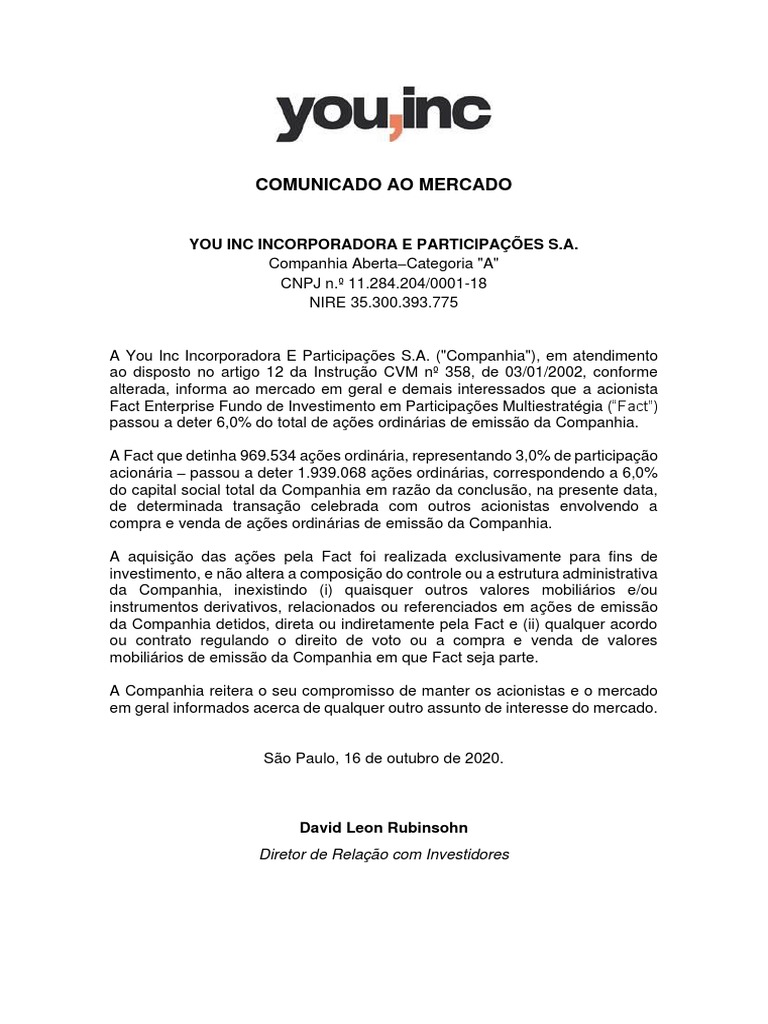 you,inc

COMUNICADO AO MERCADO

YOU INC INCORPORADORA E PARTICIPAÇÕES S.A.
Companhia Aberta–Categoria "A"
CNPJ n.º 11.284.204/0001-18
NIRE 35.300.393.775

A You Inc Incorporadora E Participações S.A. ("Companhia"), em atendimento ao disposto no artigo 12 da Instrução CVM nº 358, de 03/01/2002, conforme alterada, informa ao mercado em geral e demais interessados que a acionista Fact Enterprise Fundo de Investimento em Participações Multiestratégia ("Fact") passou a deter 6,0% do total de ações ordinárias de emissão da Companhia.

A Fact que detinha 969.534 ações ordinária, representando 3,0% de participação acionária – passou a deter 1.939.068 ações ordinárias, correspondendo a 6,0% do capital social total da Companhia em razão da conclusão, na presente data, de determinada transação celebrada com outros acionistas envolvendo a compra e venda de ações ordinárias de emissão da Companhia.

A aquisição das ações pela Fact foi realizada exclusivamente para fins de investimento, e não altera a composição do controle ou a estrutura administrativa da Companhia, inexistindo (i) quaisquer outros valores mobiliários e/ou instrumentos derivativos, relacionados ou referenciados em ações de emissão da Companhia detidos, direta ou indiretamente pela Fact e (ii) qualquer acordo ou contrato regulando o direito de voto ou a compra e venda de valores mobiliários de emissão da Companhia em que Fact seja parte.

A Companhia reitera o seu compromisso de manter os acionistas e o mercado em geral informados acerca de qualquer outro assunto de interesse do mercado.

São Paulo, 16 de outubro de 2020.

David Leon Rubinsohn
Diretor de Relação com Investidores